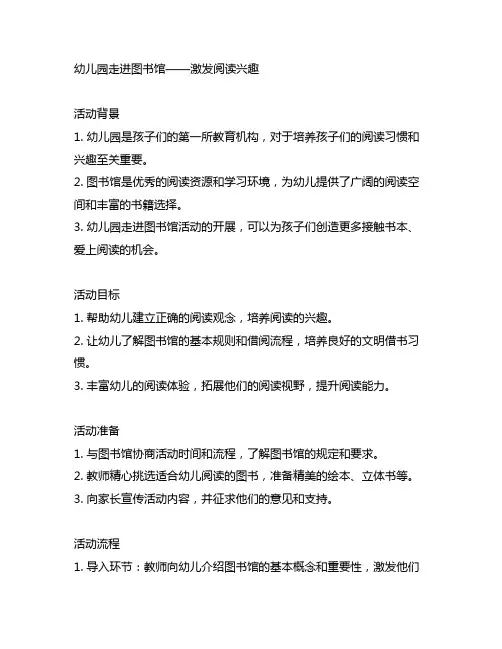 幼儿园走进图书馆——激发阅读兴趣

活动背景

1. 幼儿园是孩子们的第一所教育机构，对于培养孩子们的阅读习惯和兴趣至关重要。

2. 图书馆是优秀的阅读资源和学习环境，为幼儿提供了广阔的阅读空间和丰富的书籍选择。

3. 幼儿园走进图书馆活动的开展，可以为孩子们创造更多接触书本、爱上阅读的机会。

活动目标

1. 帮助幼儿建立正确的阅读观念，培养阅读的兴趣。

2. 让幼儿了解图书馆的基本规则和借阅流程，培养良好的文明借书习惯。

3. 丰富幼儿的阅读体验，拓展他们的阅读视野，提升阅读能力。

活动准备

1. 与图书馆协商活动时间和流程，了解图书馆的规定和要求。

2. 教师精心挑选适合幼儿阅读的图书，准备精美的绘本、立体书等。

3. 向家长宣传活动内容，并征求他们的意见和支持。

活动流程

1. 导入环节：教师向幼儿介绍图书馆的基本概念和重要性，激发他们